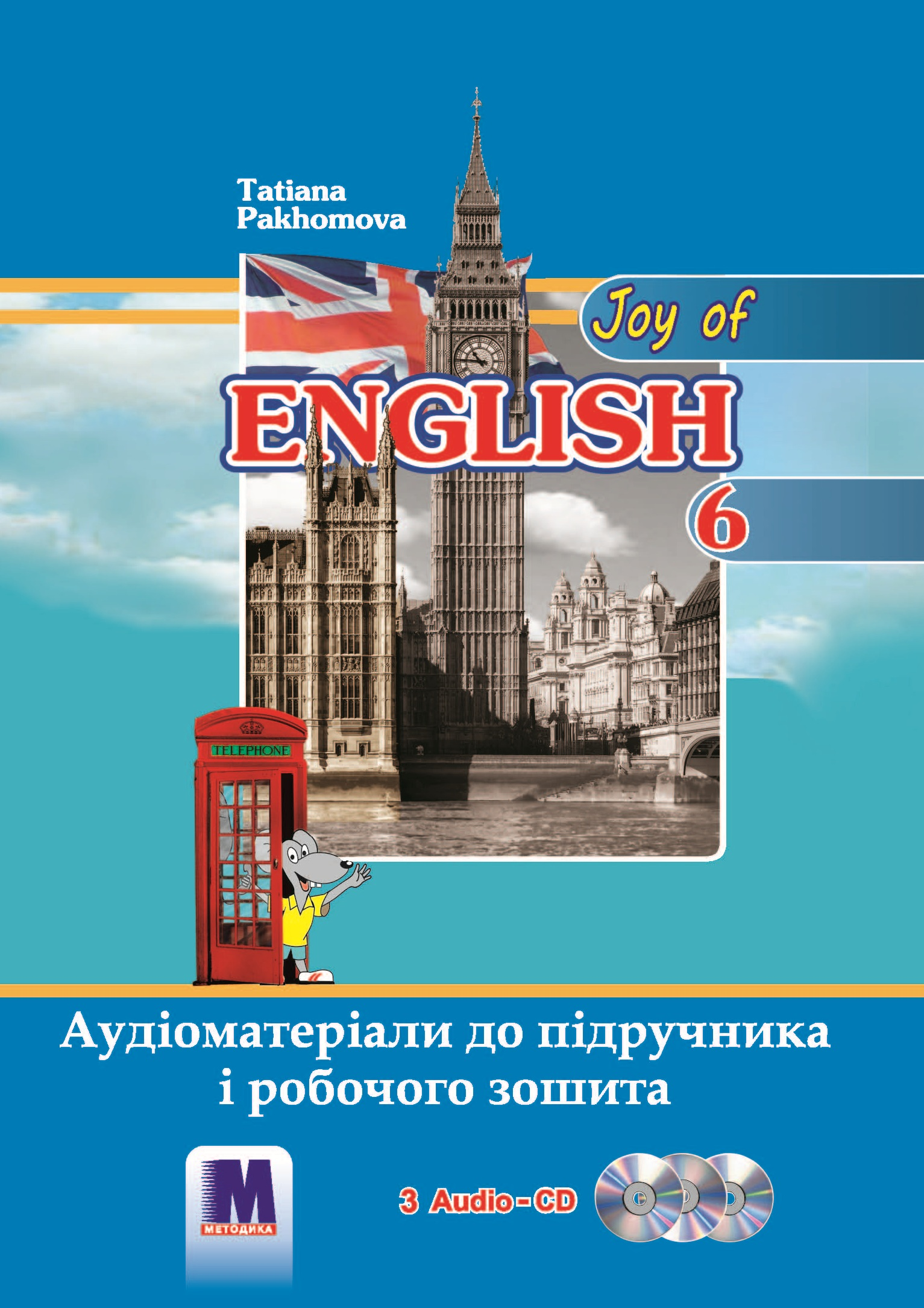 Tatiana
Pakhomova

Joy of
ENGLISH
6

TELEPHONE

Аудіоматеріали до підручника і робочого зошита

M
МЕТОДИКА

3 Audio-CD